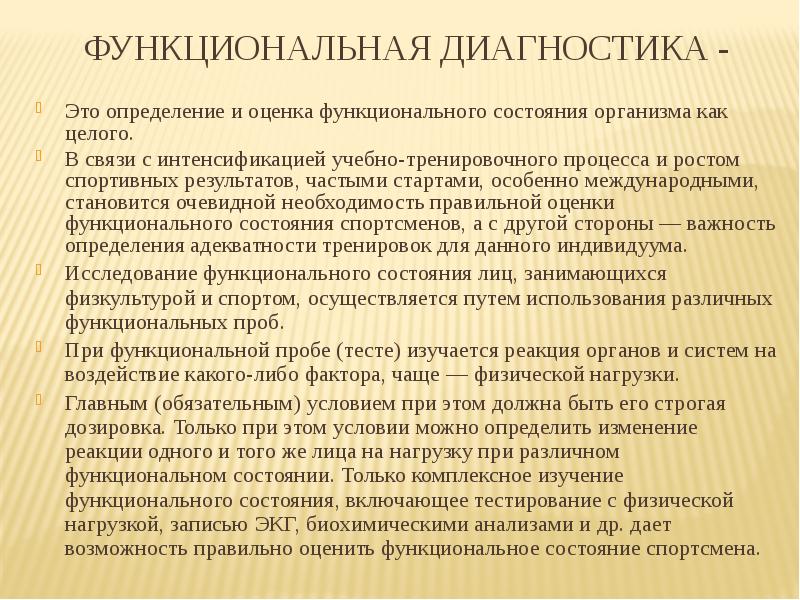 ФУНКЦИОНАЛЬНАЯ ДИАГНОСТИКА -

Это определение и оценка функционального состояния организма как целого.

В связи с интенсификацией учебно-тренировочного процесса и ростом спортивных результатов, частыми стартами, особенно международными, становится очевидной необходимость правильной оценки функционального состояния спортсменов, а с другой стороны — важность определения адекватности тренировок для данного индивидуума.

Исследование функционального состояния лиц, занимающихся физкультурой и спортом, осуществляется путем использования различных функциональных проб.

При функциональной пробе (тесте) изучается реакция органов и систем на воздействие какого-либо фактора, чаще — физической нагрузки.

Главным (обязательным) условием при этом должна быть его строгая дозировка. Только при этом условии можно определить изменение реакции одного и того же лица на нагрузку при различном функциональном состоянии. Только комплексное изучение функционального состояния, включающее тестирование с физической нагрузкой, записью ЭКГ, биохимическими анализами и др. дает возможность правильно оценить функциональное состояние спортсмена.